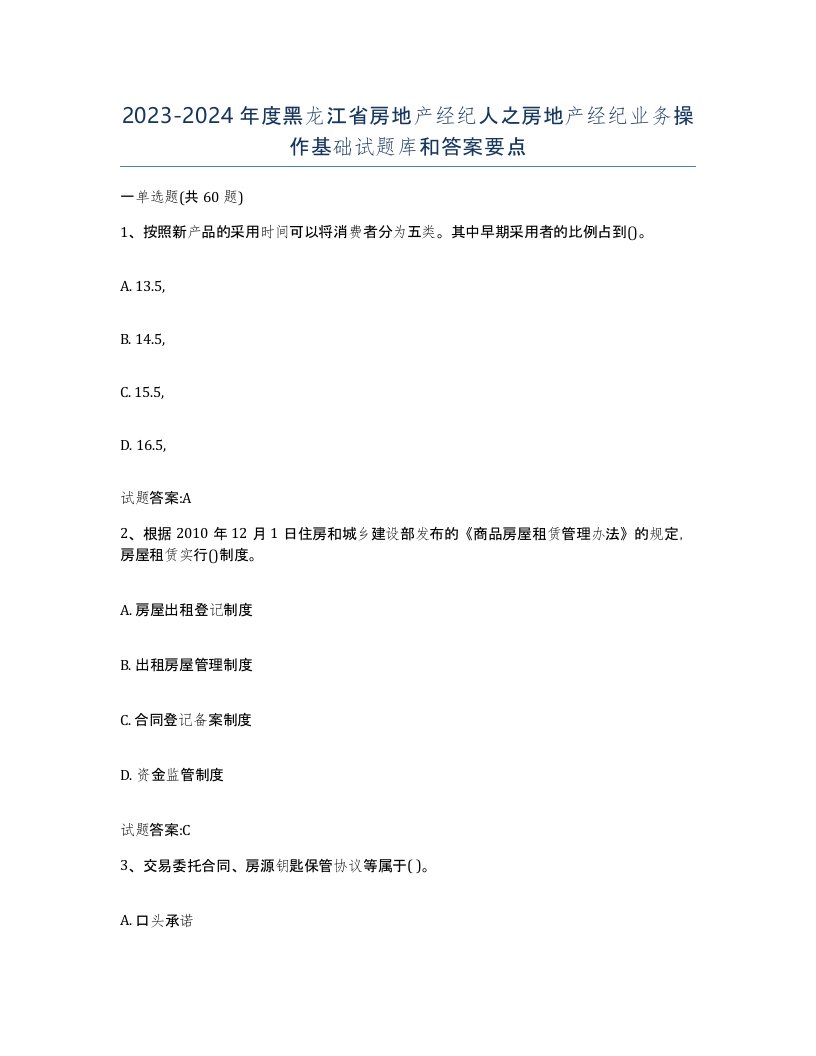 2023-2024年度黑龙江省房地产经纪人之房地产经纪业务操作基础试题库和答案要点

一单选题(共60题)

1、按照新产品的采用时间可以将消费者分为五类。其中早期采用者的比例占到()。

A. 13.5,

B. 14.5,

C. 15.5,

D. 16.5,

试题答案:A

2、根据2010年12月1日住房和城乡建设部发布的《商品房屋租赁管理办法》的规定,房屋租赁实行()制度。

A. 房屋出租登记制度

B. 出租房屋管理制度

C. 合同登记备案制度

D. 资金监管制度

试题答案:C

3、交易委托合同、房源钥匙保管协议等属于( )。

A. 口头承诺